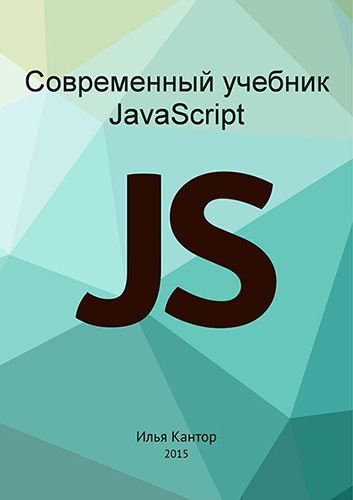 Современный учебник JavaScript

JS

Илья Кантор
2015